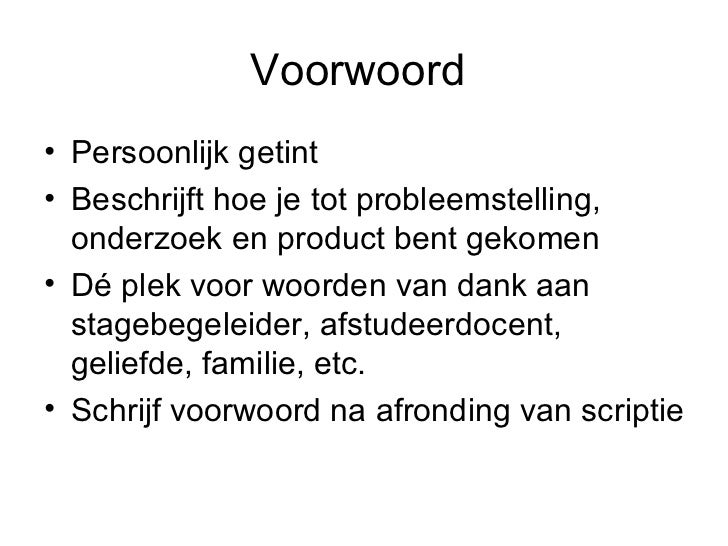 Voorwoord

• Persoonlijk getint
• Beschrijft hoe je tot probleemstelling, onderzoek en product bent gekomen
• Dé plek voor woorden van dank aan stagebegeleider, afstudeerdocent, geliefde, familie, etc.
• Schrijf voorwoord na afronding van scriptie